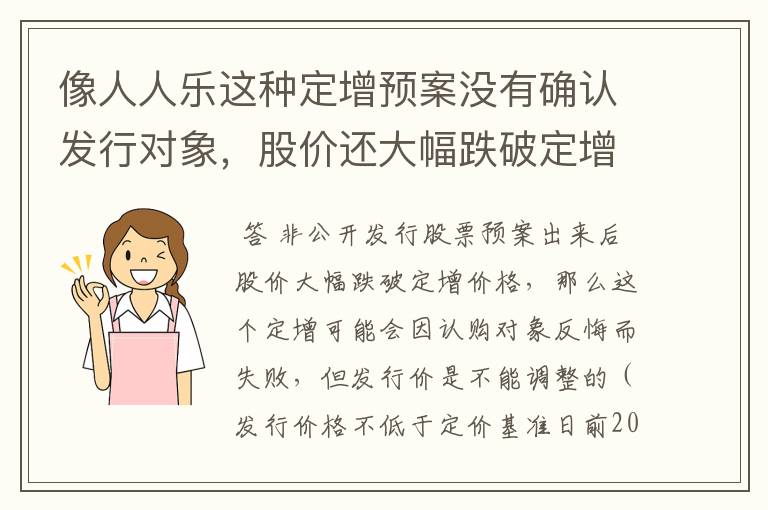 像人人乐这种定增预案没有确认发行对象，股价还大幅跌破定增

答 非公开发行股票预案出来后股价大幅跌破定增价格，那么这个定增可能会因认购对象反悔而失败，但发行价是不能调整的（发行价格不低于定价基准日前20